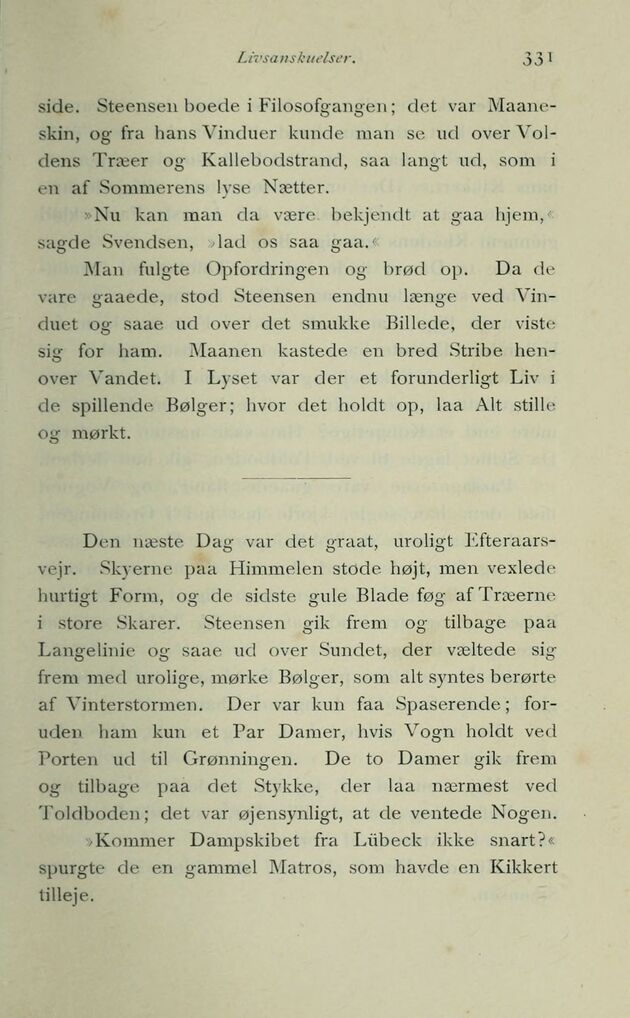 Livsanskuelser. 331

side. Steensen boede i Filosofgangen; det var Maaneskin, og fra hans Vinduer kunde man se ud over Voldens Træer og Kallebodstrand, saa langt ud, som i en af Sommerens lyse Nætter.

»Nu kan man da være bekjendt at gaa hjem,« sagde Svendsen, »lad os saa gaa.«

Man fulgte Opfordringen og brød op. Da de vare gaaede, stod Steensen endnu længe ved Vinduet og saae ud over det smukke Billede, der viste sig for ham. Maanen kastede en bred Stribe henover Vandet. I Lyset var der et forunderligt Liv i de spillende Bølger; hvor det holdt op, laa Alt stille og mørkt.

Den næste Dag var det graat, uroligt Efteraarsvejr. Skyerne paa Himmelen stode højt, men vexlede hurtigt Form, og de sidste gule Blade føg af Træerne i store Skarer. Steensen gik frem og tilbage paa Langelinie og saae ud over Sundet, der væltede sig frem med urolige, mørke Bølger, som alt syntes berørte af Vinterstormen. Der var kun faa Spaserende; foruden ham kun et Par Damer, hvis Vogn holdt ved Porten ud til Grønningen. De to Damer gik frem og tilbage paa det Stykke, der laa nærmest ved Toldboden; det var øjensynligt, at de ventede Nogen.

»Kommer Dampskibet fra Lübeck ikke snart?« spurgte de en gammel Matros, som havde en Kikkert tilleje.